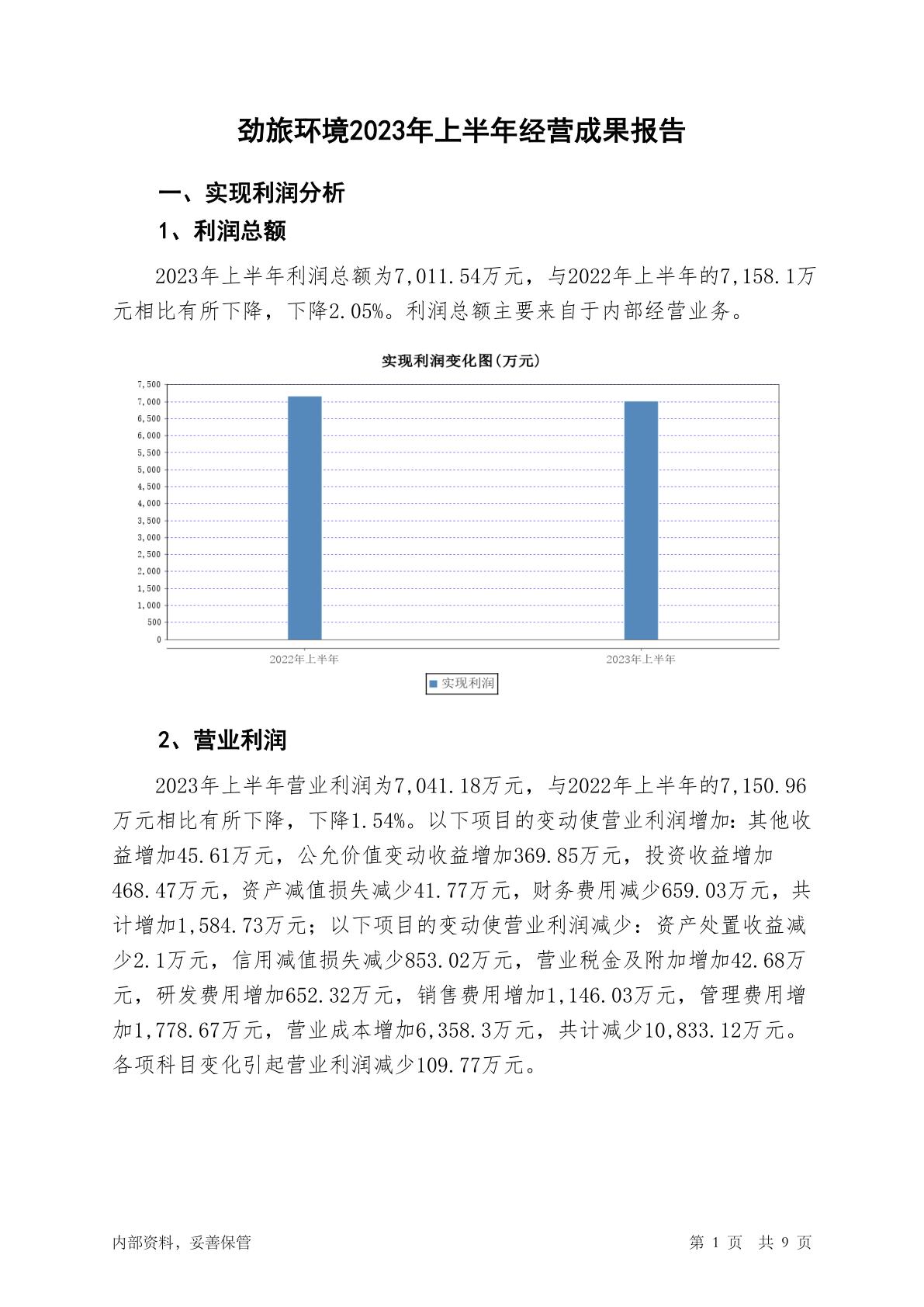 劲旅环境2023年上半年经营成果报告

一、实现利润分析

1、利润总额

2023年上半年利润总额为7,011.54万元，与2022年上半年的7,158.1万元相比有所下降，下降2.05%。利润总额主要来自于内部经营业务。

实现利润变化图(万元)

7,500
7,000
6,500
6,000
5,500
5,000
4,500
4,000
3,500
3,000
2,500
2,000
1,500
1,000
500
0

2022年上半年
2023年上半年

实现利润

2、营业利润

2023年上半年营业利润为7,041.18万元，与2022年上半年的7,150.96万元相比有所下降，下降1.54%。以下项目的变动使营业利润增加：其他收益增加45.61万元，公允价值变动收益增加369.85万元，投资收益增加468.47万元，资产减值损失减少41.77万元，财务费用减少659.03万元，共计增加1,584.73万元；以下项目的变动使营业利润减少：资产处置收益减少2.1万元，信用减值损失减少853.02万元，营业税金及附加增加42.68万元，研发费用增加652.32万元，销售费用增加1,146.03万元，管理费用增加1,778.67万元，营业成本增加6,358.3万元，共计减少10,833.12万元。各项科目变化引起营业利润减少109.77万元。

内部资料，妥善保管

第 1 页 共 9 页